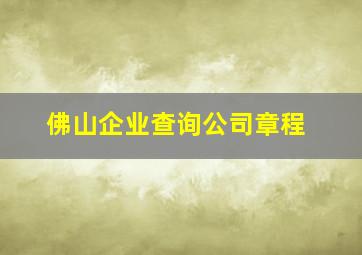 佛山企业查询公司章程